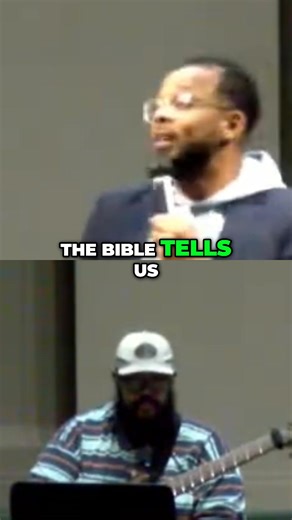 THE BIBLE TELLS US